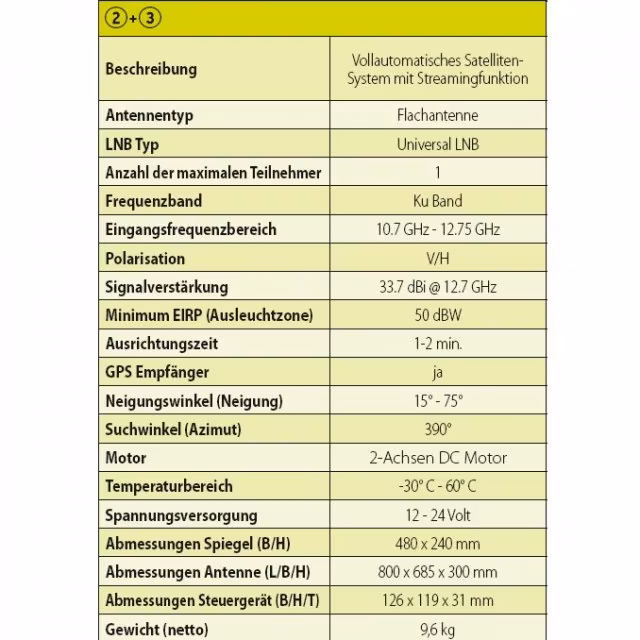 | ②+③ | |
|---|---|
| Beschreibung | Vollautomatisches Satelliten-System mit Streamingfunktion |
| Antennentyp | Flachantenne |
| LNB Typ | Universal LNB |
| Anzahl der maximalen Teilnehmer | 1 |
| Frequenzband | Ku Band |
| Eingangsfrequenzbereich | 10.7 GHz - 12.75 GHz |
| Polarisation | V/H |
| Signalverstärkung | 33.7 dBi @ 12.7 GHz |
| Minimum EIRP (Ausleuchtzone) | 50 dBW |
| Ausrichtungszeit | 1-2 min. |
| GPS Empfänger | ja |
| Neigungswinkel (Neigung) | 15° - 75° |
| Suchwinkel (Azimut) | 390° |
| Motor | 2-Achsen DC Motor |
| Temperaturbereich | -30° C - 60° C |
| Spannungsversorgung | 12 - 24 Volt |
| Abmessungen Spiegel (B/H) | 480 x 240 mm |
| Abmessungen Antenne (L/B/H) | 800 x 685 x 300 mm |
| Abmessungen Steuergerät (B/H/T) | 126 x 119 x 31 mm |
| Gewicht (netto) | 9,6 kg |